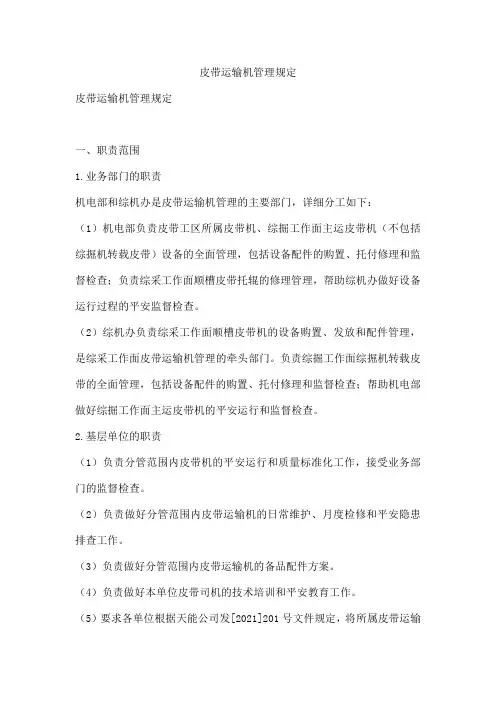 皮带运输机管理规定

皮带运输机管理规定

一、职责范围

1.业务部门的职责

机电部和综机办是皮带运输机管理的主要部门，详细分工如下：

（1）机电部负责皮带工区所属皮带机、综掘工作面主运皮带机（不包括综掘机转载皮带）设备的全面管理，包括设备配件的购置、托付修理和监督检查；负责综采工作面顺槽皮带托辊的修理管理，帮助综机办做好设备运行过程的平安监督检查。

（2）综机办负责综采工作面顺槽皮带机的设备购置、发放和配件管理，是综采工作面皮带运输机管理的牵头部门。负责综掘工作面综掘机转载皮带的全面管理，包括设备配件的购置、托付修理和监督检查；帮助机电部做好综掘工作面主运皮带机的平安运行和监督检查。

2.基层单位的职责

（1）负责分管范围内皮带机的平安运行和质量标准化工作，接受业务部门的监督检查。

（2）负责做好分管范围内皮带运输机的日常维护、月度检修和平安隐患排查工作。

（3）负责做好分管范围内皮带运输机的备品配件方案。

（4）负责做好本单位皮带司机的技术培训和平安教育工作。

（5）要求各单位根据天能公司发[2021]201号文件规定，将所属皮带运输